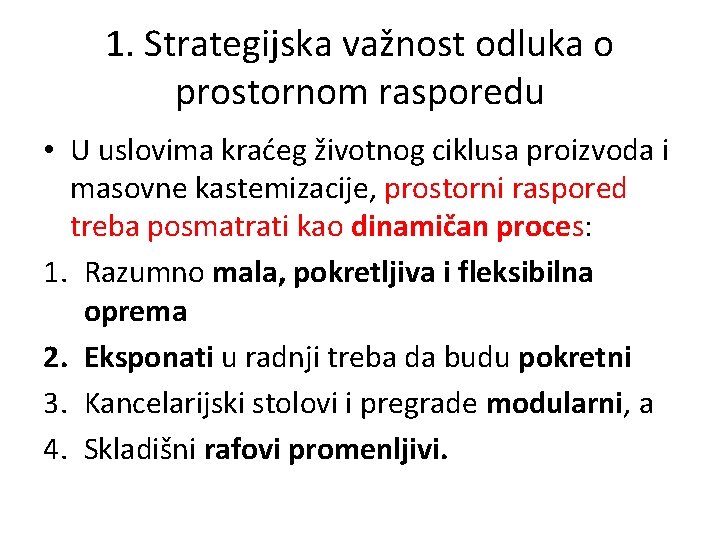 1. Strategijska važnost odluka o prostornom rasporedu

• U uslovima kraćeg životnog ciklusa proizvoda i masovne kastemizacije, prostorni raspored treba posmatrati kao dinamičan proces:

1. Razumno mala, pokretljiva i fleksibilna oprema
2. Eksponati u radnji treba da budu pokretni
3. Kancelarijski stolovi i pregrade modularni, a
4. Skladišni rafovi promenljivi.